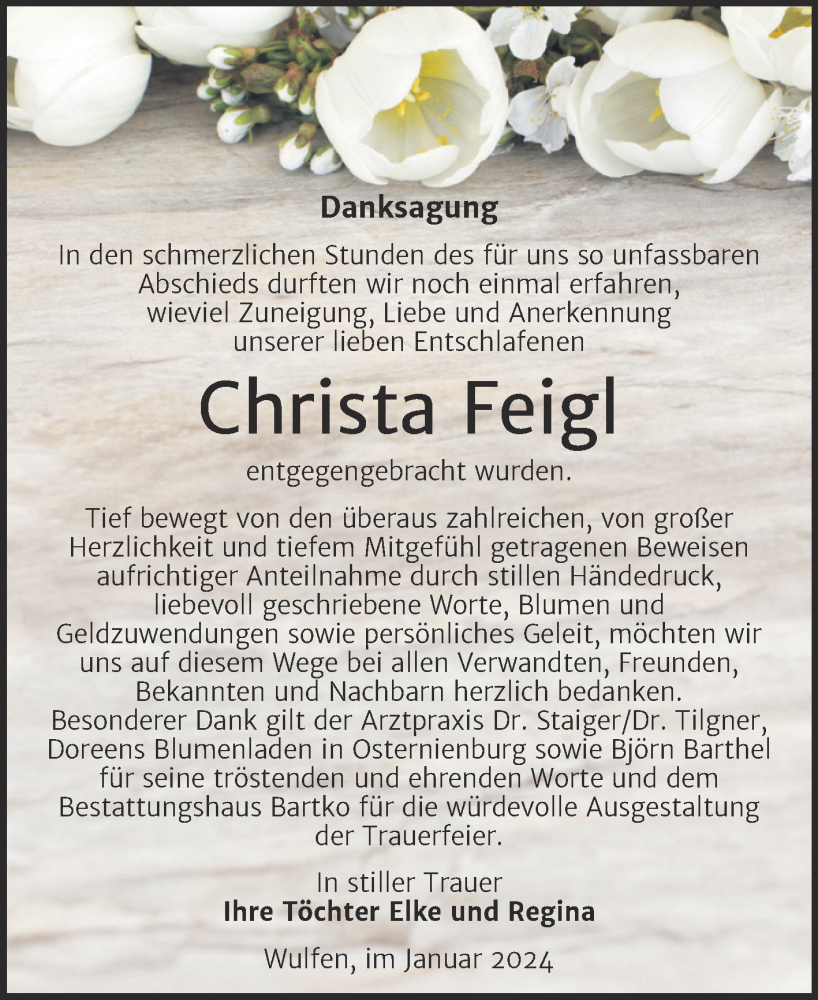 Danksagung

In den schmerzlichen Stunden des für uns so unfassbaren Abschieds durften wir noch einmal erfahren, wieviel Zuneigung, Liebe und Anerkennung unserer lieben Entschlafenen

Christa Feigl

entgegengebracht wurden.

Tief bewegt von den überaus zahlreichen, von großer Herzlichkeit und tiefem Mitgefühl getragenen Beweisen aufrichtiger Anteilnahme durch stillen Händedruck, liebevoll geschriebene Worte, Blumen und Geldzuwendungen sowie persönliches Geleit, möchten wir uns auf diesem Wege bei allen Verwandten, Freunden, Bekannten und Nachbarn herzlich bedanken. Besonderer Dank gilt der Arztpraxis Dr. Staiger/Dr. Tilgner, Doreens Blumenladen in Osternienburg sowie Björn Barthel für seine tröstenden und ehrenden Worte und dem Bestattungshaus Bartko für die würdevolle Ausgestaltung der Trauerfeier.

In stiller Trauer
Ihre Töchter Elke und Regina

Wulfen, im Januar 2024